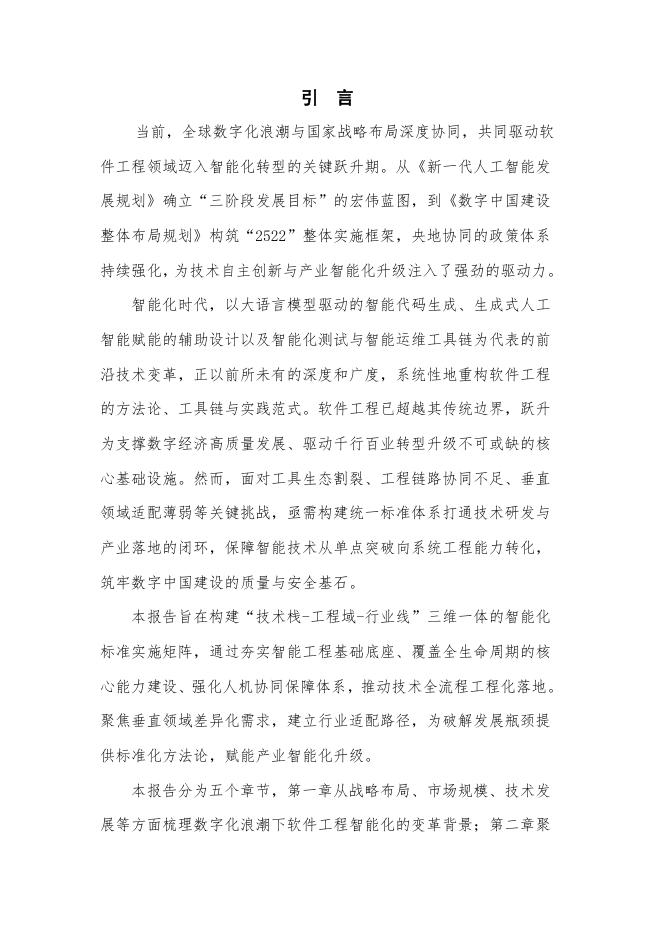 引 言

当前，全球数字化浪潮与国家战略布局深度协同，共同驱动软件工程领域迈入智能化转型的关键跃升期。从《新一代人工智能发展规划》确立“三阶段发展目标”的宏伟蓝图，到《数字中国建设整体布局规划》构筑“2522”整体实施框架，央地协同的政策体系持续强化，为技术自主创新与产业智能化升级注入了强劲的驱动力。

智能化时代，以大语言模型驱动的智能代码生成、生成式人工智能赋能的辅助设计以及智能化测试与智能运维工具链为代表的前沿技术变革，正以前所未有的深度和广度，系统性地重构软件工程的方法论、工具链与实践范式。软件工程已超越其传统边界，跃升为支撑数字经济高质量发展、驱动千行百业转型升级不可或缺的核心基础设施。然而，面对工具生态割裂、工程链路协同不足、垂直领域适配薄弱等关键挑战，亟需构建统一标准体系打通技术研发与产业落地的闭环，保障智能技术从单点突破向系统工程能力转化，筑牢数字中国建设的质量与安全基石。

本报告旨在构建“技术栈-工程域-行业线”三维一体的智能化标准实施矩阵，通过夯实智能工程基础底座、覆盖全生命周期的核心能力建设、强化人机协同保障体系，推动技术全流程工程化落地。聚焦垂直领域差异化需求，建立行业适配路径，为破解发展瓶颈提供标准化方法论，赋能产业智能化升级。

本报告分为五个章节，第一章从战略布局、市场规模、技术发展等方面梳理数字化浪潮下软件工程智能化的变革背景；第二章聚